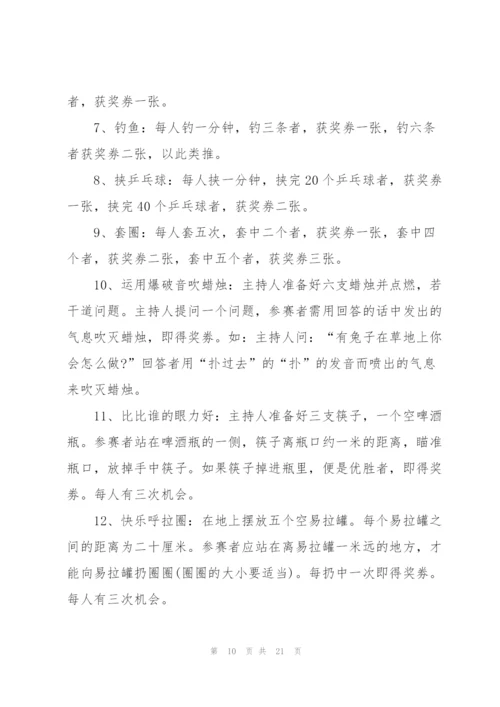 者，获奖券一张。

7、钓鱼：每人钓一分钟，钓三条者，获奖券一张，钓六条者获奖券二张，以此类推。

8、挟乒乓球：每人挟一分钟，挟完20个乒乓球者，获奖券一张，挟完40个乒乓球者，获奖券二张。

9、套圈：每人套五次，套中二个者，获奖券一张，套中四个者，获奖券二张，套中五个者，获奖券三张。

10、运用爆破音吹蜡烛：主持人准备好六支蜡烛并点燃，若干道问题。主持人提问一个问题，参赛者需用回答的话中发出的气息吹灭蜡烛，即得奖券。如：主持人问：“有兔子在草地上你会怎么做?”回答者用“扑过去”的“扑”的发音而喷出的气息来吹灭蜡烛。

11、比比谁的眼力好：主持人准备好三支筷子，一个空啤酒瓶。参赛者站在啤酒瓶的一侧，筷子离瓶口约一米的距离，瞄准瓶口，放掉手中筷子。如果筷子掉进瓶里，便是优胜者，即得奖券。每人有三次机会。

12、快乐呼拉圈：在地上摆放五个空易拉罐。每个易拉罐之间的距离为二十厘米。参赛者应站在离易拉罐一米远的地方，才能向易拉罐扔圈圈(圈圈的大小要适当)。每扔中一次即得奖券。每人有三次机会。

第 10 页 共 21 页